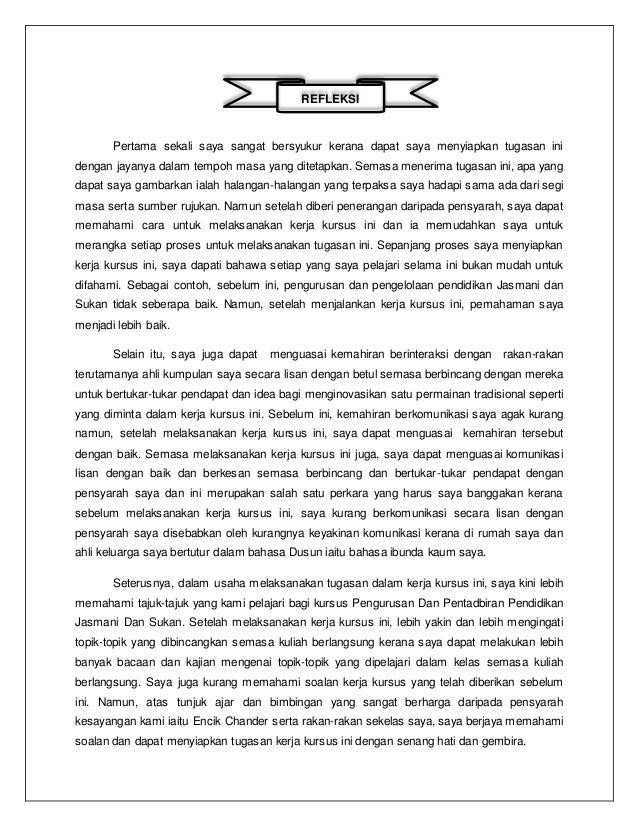 REFLEKSI

Pertama sekali saya sangat bersyukur kerana dapat saya menyiapkan tugasan ini dengan jayanya dalam tempoh masa yang ditetapkan. Semasa menerima tugasan ini, apa yang dapat saya gambarkan ialah halangan-halangan yang terpaksa saya hadapi sama ada dari segi masa serta sumber rujukan. Namun setelah diberi penerangan daripada pensyarah, saya dapat memahami cara untuk melaksanakan kerja kursus ini dan ia memudahkan saya untuk merangka setiap proses untuk melaksanakan tugasan ini. Sepanjang proses saya menyiapkan kerja kursus ini, saya dapati bahawa setiap yang saya pelajari selama ini bukan mudah untuk difahami. Sebagai contoh, sebelum ini, pengurusan dan pengelolaan pendidikan Jasmani dan Sukan tidak seberapa baik. Namun, setelah menjalankan kerja kursus ini, pemahaman saya menjadi lebih baik.

Selain itu, saya juga dapat menguasai kemahiran berinteraksi dengan rakan-rakan terutamanya ahli kumpulan saya secara lisan dengan betul semasa berbincang dengan mereka untuk bertukar-tukar pendapat dan idea bagi menginovasikan satu permainan tradisional seperti yang diminta dalam kerja kursus ini. Sebelum ini, kemahiran berkomunikasi saya agak kurang namun, setelah melaksanakan kerja kursus ini, saya dapat menguasai kemahiran tersebut dengan baik. Semasa melaksanakan kerja kursus ini juga, saya dapat menguasai komunikasi lisan dengan baik dan berkesan semasa berbincang dan bertukar-tukar pendapat dengan pensyarah saya dan ini merupakan salah satu perkara yang harus saya banggakan kerana sebelum melaksanakan kerja kursus ini, saya kurang berkomunikasi secara lisan dengan pensyarah saya disebabkan oleh kurangnya keyakinan komunikasi kerana di rumah saya dan ahli keluarga saya bertutur dalam bahasa Dusun iaitu bahasa ibunda kaum saya.

Seterusnya, dalam usaha melaksanakan tugasan dalam kerja kursus ini, saya kini lebih memahami tajuk-tajuk yang kami pelajari bagi kursus Pengurusan Dan Pentadbiran Pendidikan Jasmani Dan Sukan. Setelah melaksanakan kerja kursus ini, lebih yakin dan lebih mengingati topik-topik yang dibincangkan semasa kuliah berlangsung kerana saya dapat melakukan lebih banyak bacaan dan kajian mengenai topik-topik yang dipelajari dalam kelas semasa kuliah berlangsung. Saya juga kurang memahami soalan kerja kursus yang telah diberikan sebelum ini. Namun, atas tunjuk ajar dan bimbingan yang sangat berharga daripada pensyarah kesayangan kami iaitu Encik Chander serta rakan-rakan sekelas saya, saya berjaya memahami soalan dan dapat menyiapkan tugasan kerja kursus ini dengan senang hati dan gembira.